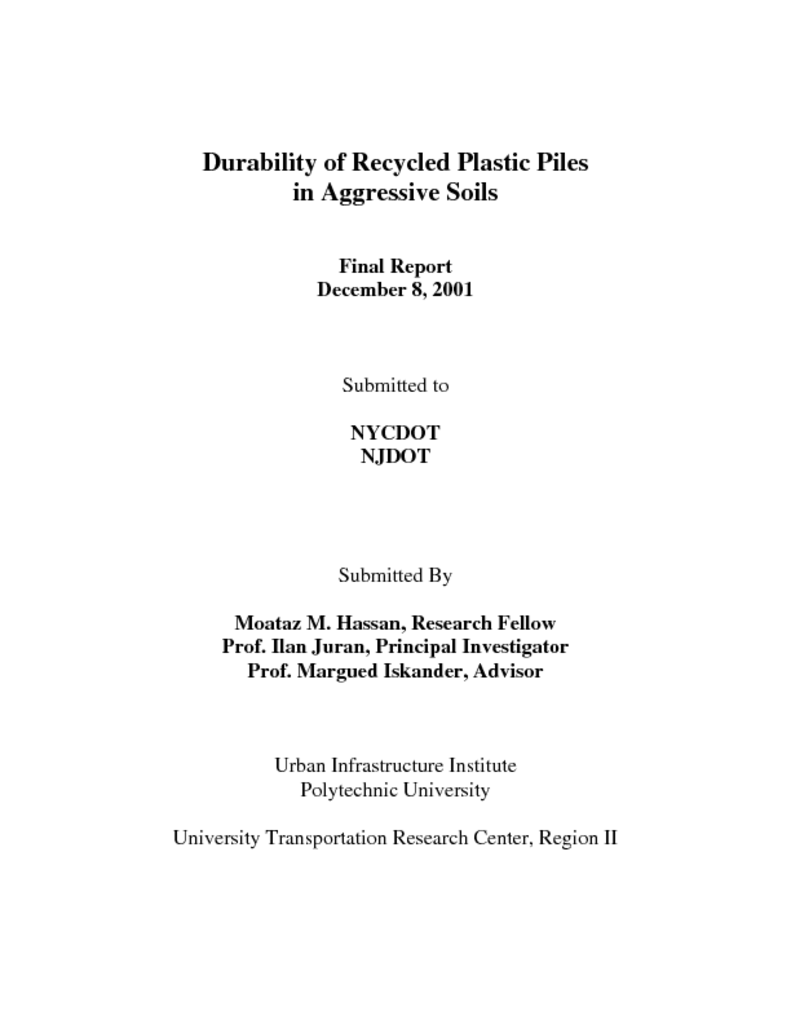 Durability of Recycled Plastic Piles in Aggressive Soils

Final Report
December 8, 2001

Submitted to

NYCDOT
NJDOT

Submitted By

Moataz M. Hassan, Research Fellow
Prof. Ilan Juran, Principal Investigator
Prof. Margued Iskander, Advisor

Urban Infrastructure Institute
Polytechnic University

University Transportation Research Center, Region II